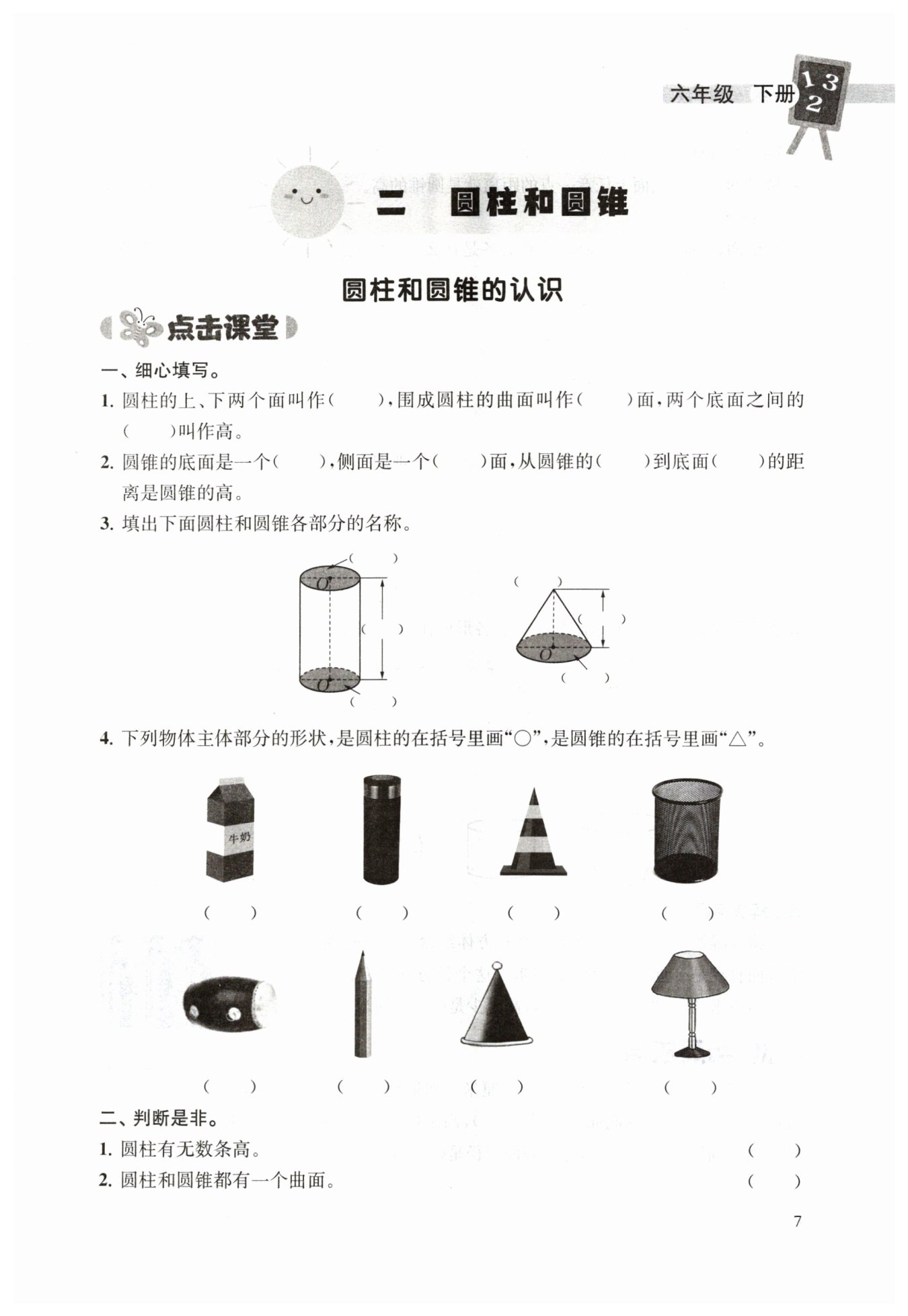 六年级 下册 1 3 2

二 圆柱和圆锥

圆柱和圆锥的认识

点击课堂

一、细心填写。

1. 圆柱的上、下两个面叫作(　　)，围成圆柱的曲面叫作(　　)面，两个底面之间的(　　)叫作高。

2. 圆锥的底面是一个(　　)，侧面是一个(　　)面，从圆锥的(　　)到底面(　　)的距离是圆锥的高。

3. 填出下面圆柱和圆锥各部分的名称。

(　　)
$O$
(　　)
$O$
(　　)

(　　)
(　　)
$O$
(　　)

4. 下列物体主体部分的形状，是圆柱的在括号里画“○”，是圆锥的在括号里画“△”。

牛奶

(　　) (　　) (　　) (　　)

(　　) (　　) (　　) (　　)

二、判断是非。

1. 圆柱有无数条高。 (　　)

2. 圆柱和圆锥都有一个曲面。 (　　)

7